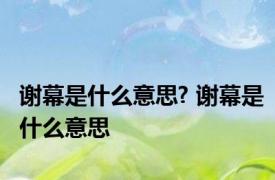 谢幕是什么意思? 谢幕是什么意思